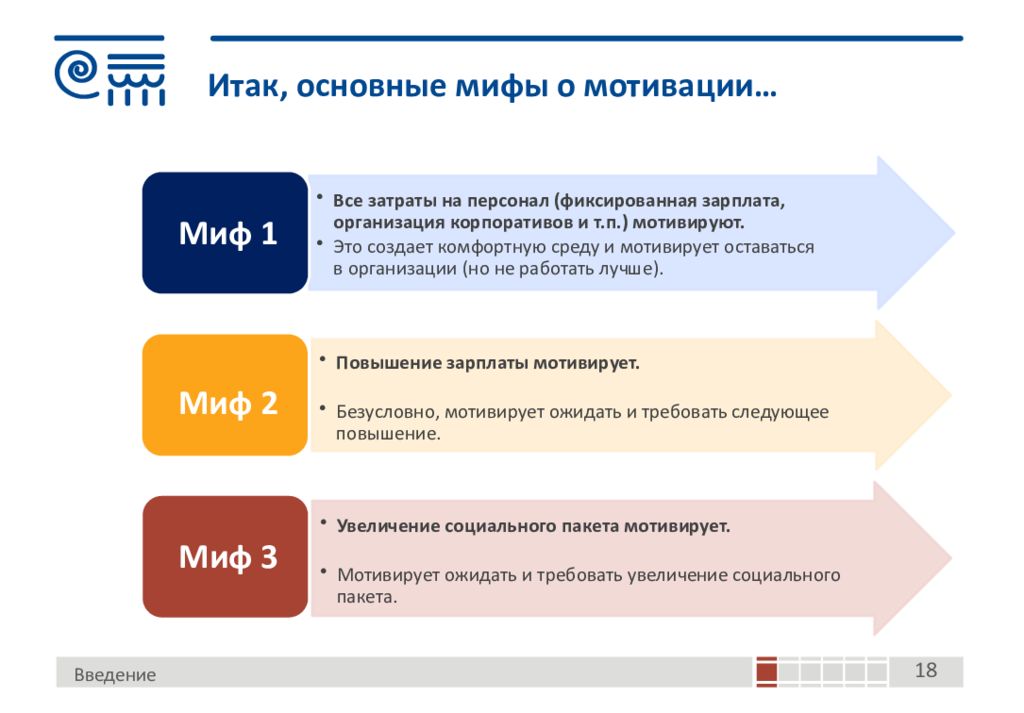 Итак, основные мифы о мотивации…

Миф 1

• Все затраты на персонал (фиксированная зарплата, организация корпоративов и т.п.) мотивируют.
• Это создает комфортную среду и мотивирует оставаться в организации (но не работать лучше).

Миф 2

• Повышение зарплаты мотивирует.
• Безусловно, мотивирует ожидать и требовать следующее повышение.

Миф 3

• Увеличение социального пакета мотивирует.
• Мотивирует ожидать и требовать увеличение социального пакета.

Введение

18